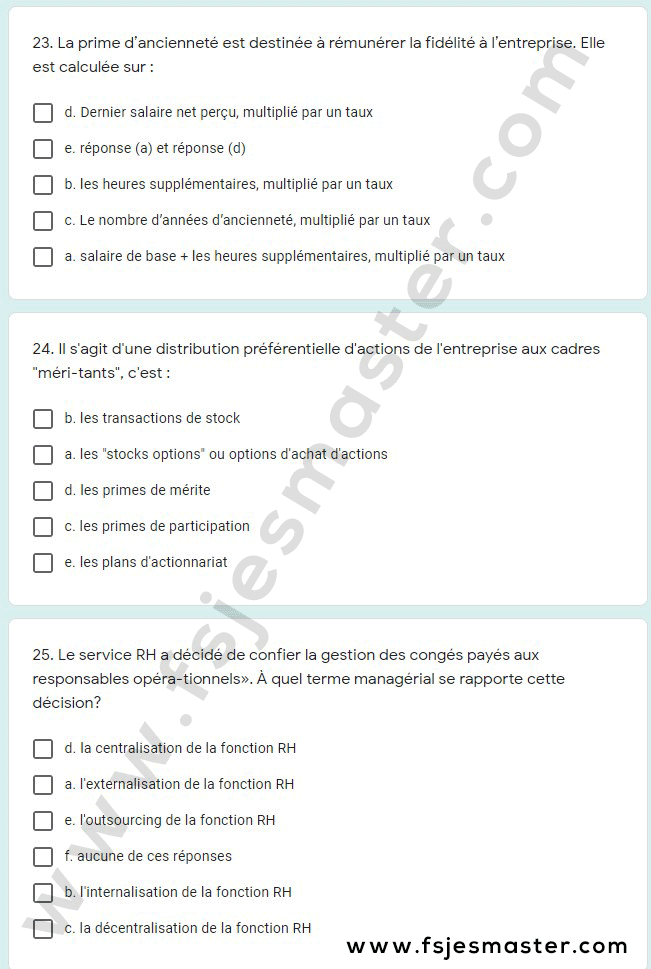 23. La prime d'ancienneté est destinée à rémunérer la fidélité à l'entreprise. Elle est calculée sur :

d. Dernier salaire net perçu, multiplié par un taux

e. réponse (a) et réponse (d)

b. les heures supplémentaires, multiplié par un taux

c. Le nombre d'années d'ancienneté, multiplié par un taux

a. salaire de base + les heures supplémentaires, multiplié par un taux

24. Il s'agit d'une distribution préférentielle d'actions de l'entreprise aux cadres "méri-tants", c'est :

b. les transactions de stock

a. les "stocks options" ou options d'achat d'actions

d. les primes de mérite

c. les primes de participation

e. les plans d'actionnariat

25. Le service RH a décidé de confier la gestion des congés payés aux responsables opéra-tionnels». À quel terme managérial se rapporte cette décision?

d. la centralisation de la fonction RH

a. l'externalisation de la fonction RH

e. l'outsourcing de la fonction RH

f. aucune de ces réponses

b. l'internalisation de la fonction RH

c. la décentralisation de la fonction RH

www.fsjesmaster.com

www.fsjesmaster.com